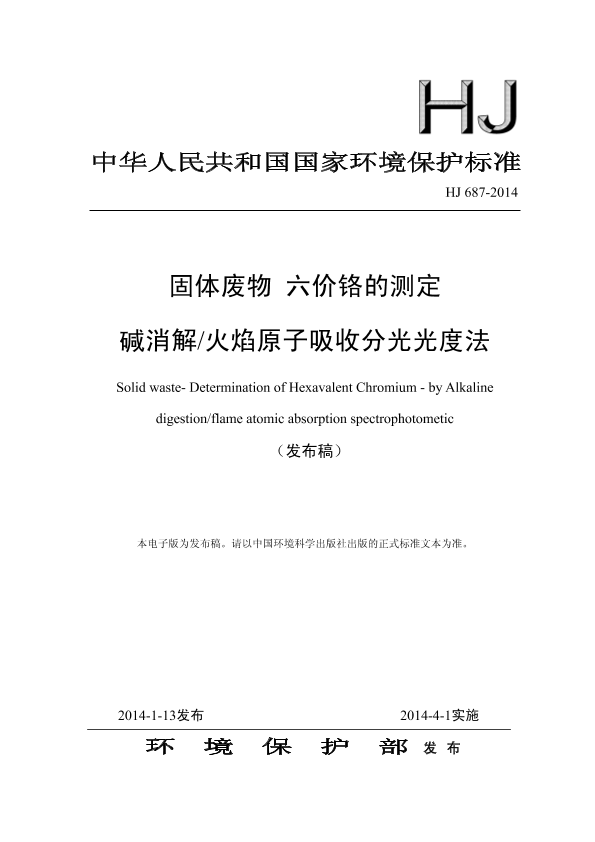 HJ

中华人民共和国国家环境保护标准

HJ 687-2014

固体废物 六价铬的测定

碱消解/火焰原子吸收分光光度法

Solid waste- Determination of Hexavalent Chromium - by Alkaline digestion/flame atomic absorption spectrophotometic

（发布稿）

本电子版为发布稿。请以中国环境科学出版社出版的正式标准文本为准。

2014-1-13发布

2014-4-1实施

环 境 保 护 部 发 布